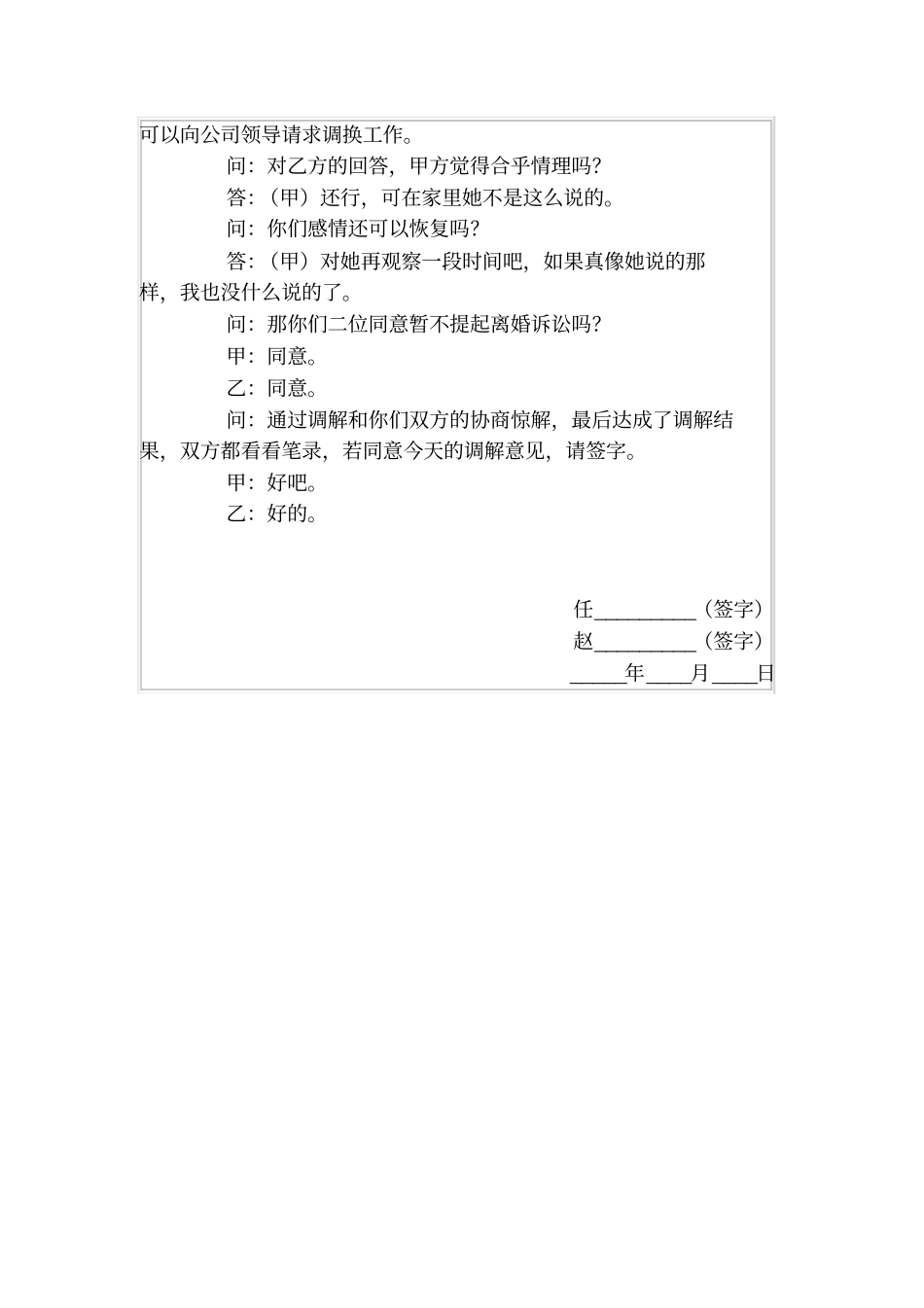 可以向公司领导请求调换工作。

问：对乙方的回答，甲方觉得合乎情理吗？

答：（甲）还行，可在家里她不是这么说的。

问：你们感情还可以恢复吗？

答：（甲）对她再观察一段时间吧，如果真像她说的那样，我也没什么说的了。

问：那你们二位同意暂不提起离婚诉讼吗？

甲：同意。

乙：同意。

问：通过调解和你们双方的协商惊解，最后达成了调解结果，双方都看看笔录，若同意今天的调解意见，请签字。

甲：好吧。

乙：好的。

任__________（签字）

赵__________（签字）

_____年____月____日